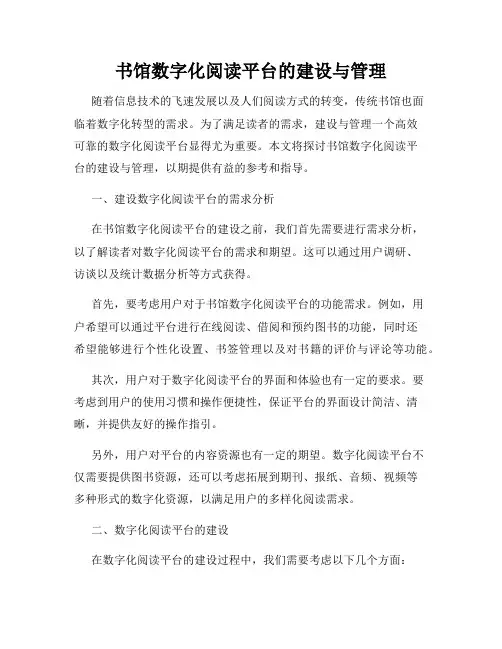 书馆数字化阅读平台的建设与管理

随着信息技术的飞速发展以及人们阅读方式的转变，传统书馆也面临着数字化转型的需求。为了满足读者的需求，建设与管理一个高效可靠的数字化阅读平台显得尤为重要。本文将探讨书馆数字化阅读平台的建设与管理，以期提供有益的参考和指导。

一、建设数字化阅读平台的需求分析

在书馆数字化阅读平台的建设之前，我们首先需要进行需求分析，以了解读者对数字化阅读平台的需求和期望。这可以通过用户调研、访谈以及统计数据分析等方式获得。

首先，要考虑用户对于书馆数字化阅读平台的功能需求。例如，用户希望可以通过平台进行在线阅读、借阅和预约图书的功能，同时还希望能够进行个性化设置、书签管理以及对书籍的评价与评论等功能。

其次，用户对于数字化阅读平台的界面和体验也有一定的要求。要考虑到用户的使用习惯和操作便捷性，保证平台的界面设计简洁、清晰，并提供友好的操作指引。

另外，用户对平台的内容资源也有一定的期望。数字化阅读平台不仅需要提供图书资源，还可以考虑拓展到期刊、报纸、音频、视频等多种形式的数字化资源，以满足用户的多样化阅读需求。

二、数字化阅读平台的建设

在数字化阅读平台的建设过程中，我们需要考虑以下几个方面：